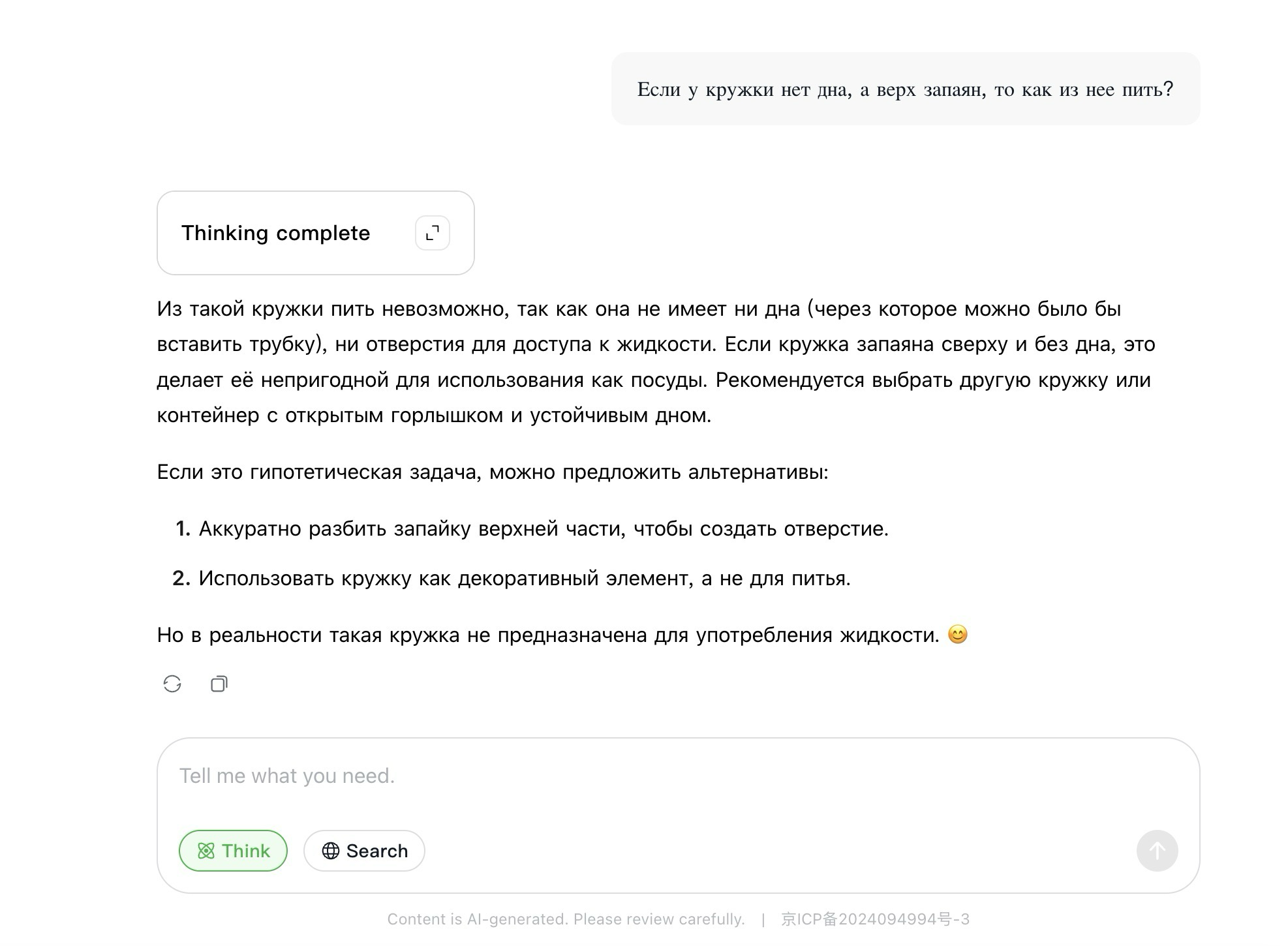 Если у кружки нет дна, а верх запаян, то как из нее пить?

Thinking complete

Из такой кружки пить невозможно, так как она не имеет ни дна (через которое можно было бы вставить трубку), ни отверстия для доступа к жидкости. Если кружка запаяна сверху и без дна, это делает её непригодной для использования как посуды. Рекомендуется выбрать другую кружку или контейнер с открытым горлышком и устойчивым дном.

Если это гипотетическая задача, можно предложить альтернативы:

1. Аккуратно разбить запайку верхней части, чтобы создать отверстие.
2. Использовать кружку как декоративный элемент, а не для питья.

Но в реальности такая кружка не предназначена для употребления жидкости. 😊

Tell me what you need.

Think

Search

Content is AI-generated. Please review carefully. | 京ICP备2024094994号-3